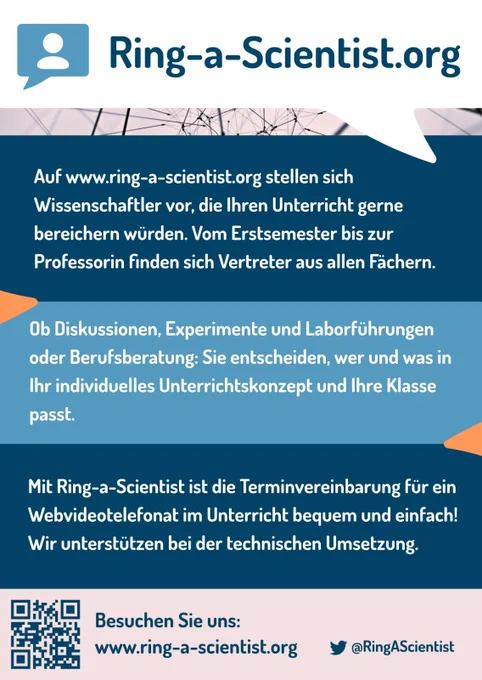 Ring-a-Scientist.org

Auf www.ring-a-scientist.org stellen sich Wissenschaftler vor, die Ihren Unterricht gerne bereichern würden. Vom Erstsemester bis zur Professorin finden sich Vertreter aus allen Fächern.

Ob Diskussionen, Experimente und Laborführungen oder Berufsberatung: Sie entscheiden, wer und was in Ihr individuelles Unterrichtskonzept und Ihre Klasse passt.

Mit Ring-a-Scientist ist die Terminvereinbarung für ein Webvideotelefonat im Unterricht bequem und einfach! Wir unterstützen bei der technischen Umsetzung.

Besuchen Sie uns:
www.ring-a-scientist.org

@RingAScientist